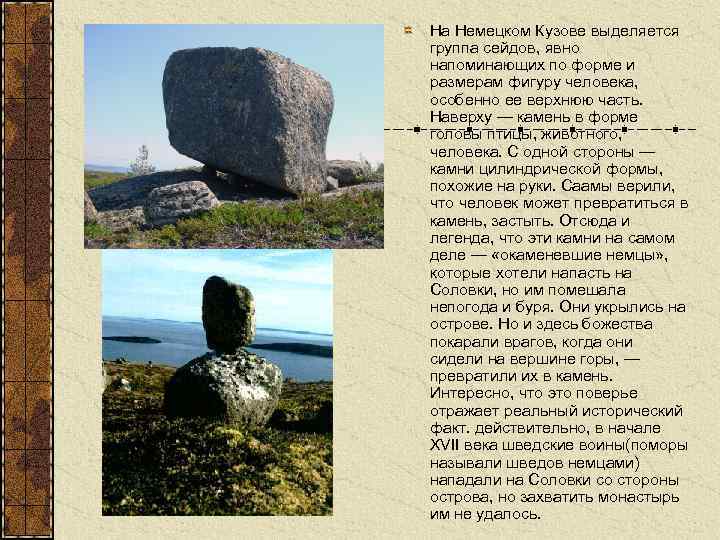 На Немецком Кузове выделяется группа сейдов, явно напоминающих по форме и размерам фигуру человека, особенно ее верхнюю часть. Наверху — камень в форме головы птицы, животного, человека. С одной стороны — камни цилиндрической формы, похожие на руки. Саамы верили, что человек может превратиться в камень, застыть. Отсюда и легенда, что эти камни на самом деле — «окаменевшие немцы», которые хотели напасть на Соловки, но им помешала непогода и буря. Они укрылись на острове. Но и здесь божества покарали врагов, когда они сидели на вершине горы, — превратили их в камень. Интересно, что это поверье отражает реальный исторический факт. действительно, в начале XVII века шведские воины(поморы называли шведов немцами) нападали на Соловки со стороны острова, но захватить монастырь им не удалось.